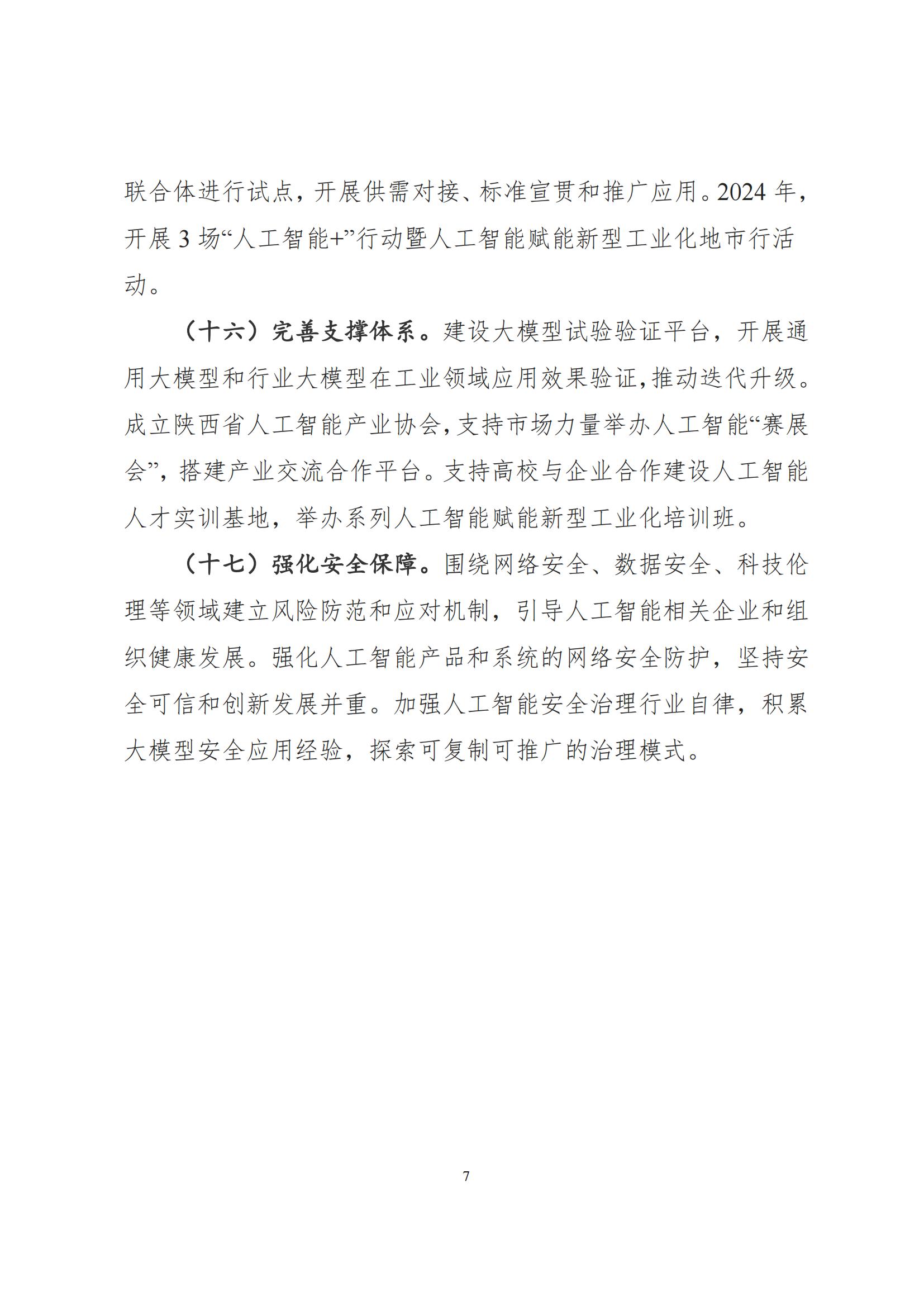 联合体进行试点，开展供需对接、标准宣贯和推广应用。2024 年，开展 3 场“人工智能+”行动暨人工智能赋能新型工业化地市行活动。

（十六）完善支撑体系。建设大模型试验验证平台，开展通用大模型和行业大模型在工业领域应用效果验证，推动迭代升级。成立陕西省人工智能产业协会，支持市场力量举办人工智能“赛展会”，搭建产业交流合作平台。支持高校与企业合作建设人工智能人才实训基地，举办系列人工智能赋能新型工业化培训班。

（十七）强化安全保障。围绕网络安全、数据安全、科技伦理等领域建立风险防范和应对机制，引导人工智能相关企业和组织健康发展。强化人工智能产品和系统的网络安全防护，坚持安全可信和创新发展并重。加强人工智能安全治理行业自律，积累大模型安全应用经验，探索可复制可推广的治理模式。

7